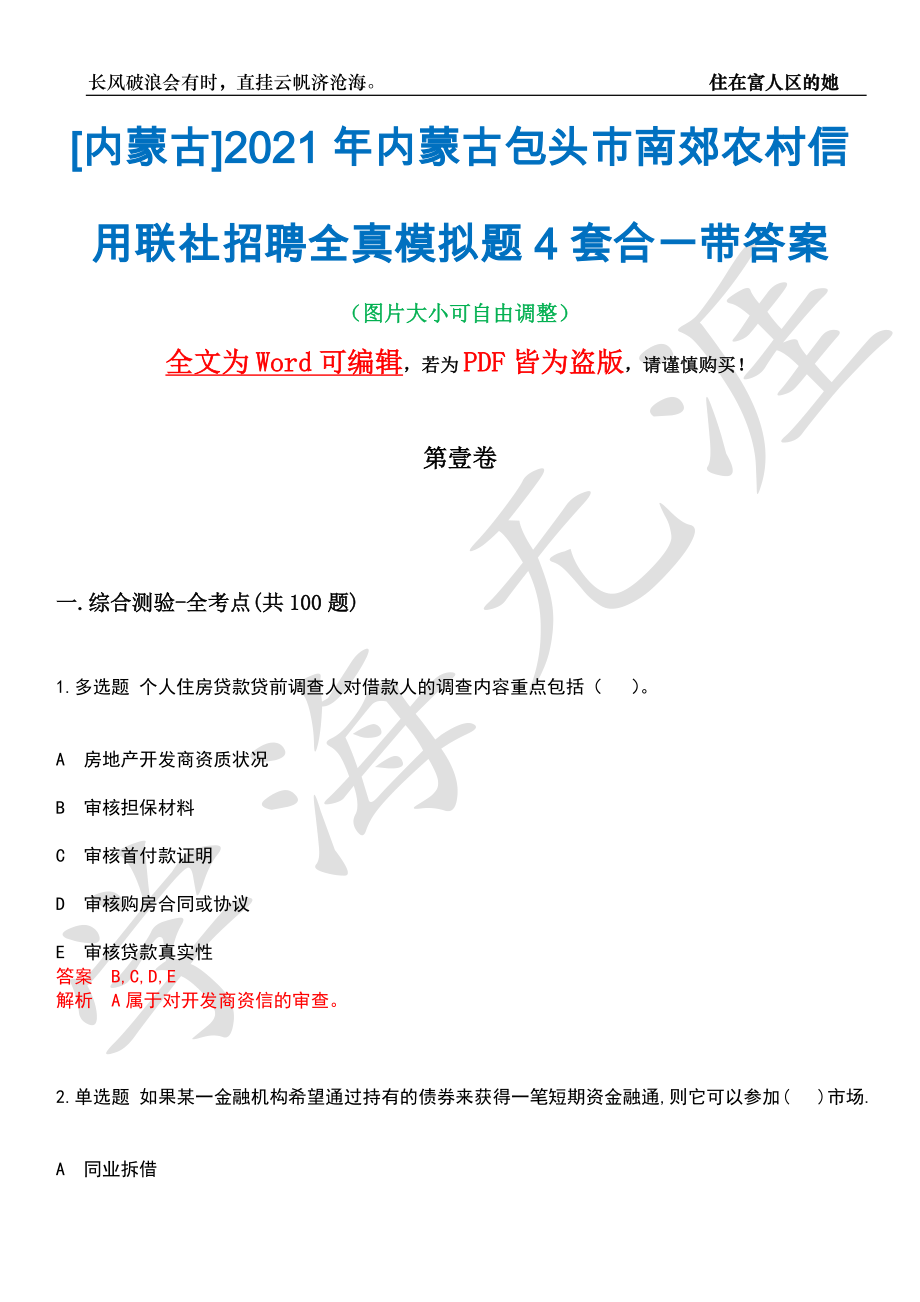 长风破浪会有时，直挂云帆济沧海。

住在富人区的她

[内蒙古]2021 年内蒙古包头市南郊农村信用联社招聘全真模拟题 4 套合一带答案

（图片大小可自由调整）

全文为 Word 可编辑，若为 PDF 皆为盗版，请谨慎购买！

第壹卷

一.综合测验-全考点(共 100 题)

1.多选题 个人住房贷款贷前调查人对借款人的调查内容重点包括（　）。

A 房地产开发商资质状况

B 审核担保材料

C 审核首付款证明

D 审核购房合同或协议

E 审核贷款真实性
答案 B,C,D,E
解析 A 属于对开发商资信的审查。

2.单选题 如果某一金融机构希望通过持有的债券来获得一笔短期资金融通,则它可以参加（　）市场.

A 同业拆借

学海无涯